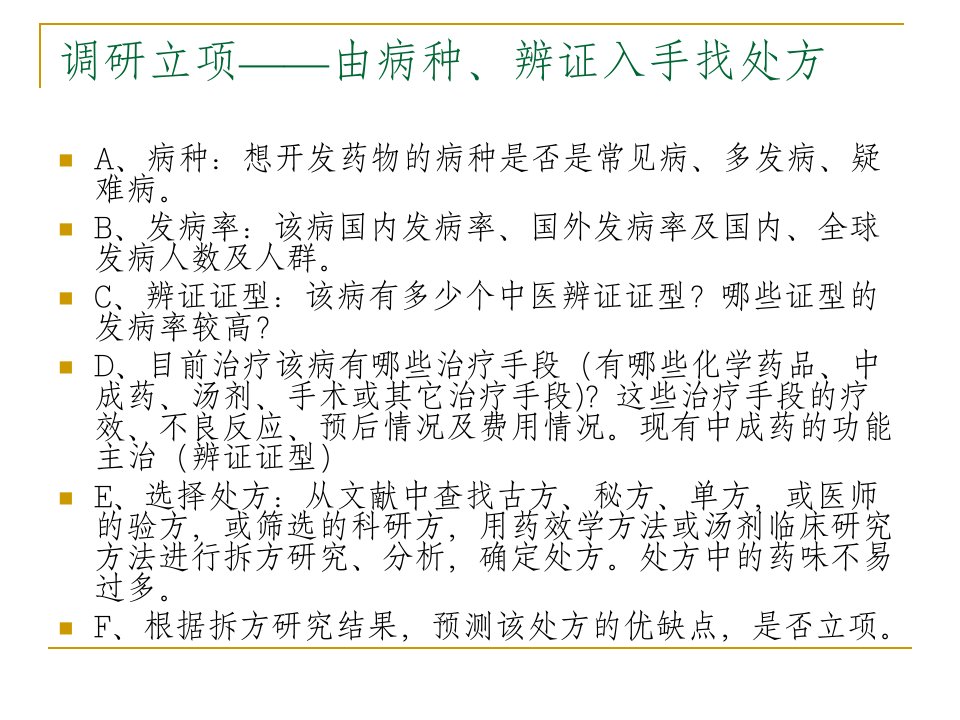 调研立项——由病种、辨证入手找处方

A、病种：想开发药物的病种是否是常见病、多发病、疑难病。

B、发病率：该病国内发病率、国外发病率及国内、全球发病人数及人群。

C、辨证证型：该病有多少个中医辨证证型？哪些证型的发病率较高？

D、目前治疗该病有哪些治疗手段（有哪些化学药品、中成药、汤剂、手术或其它治疗手段)？这些治疗手段的疗效、不良反应、预后情况及费用情况。现有中成药的功能主治（辨证证型）

E、选择处方：从文献中查找古方、秘方、单方，或医师的验方，或筛选的科研方，用药效学方法或汤剂临床研究方法进行拆方研究、分析，确定处方。处方中的药味不易过多。

F、根据拆方研究结果，预测该处方的优缺点，是否立项。